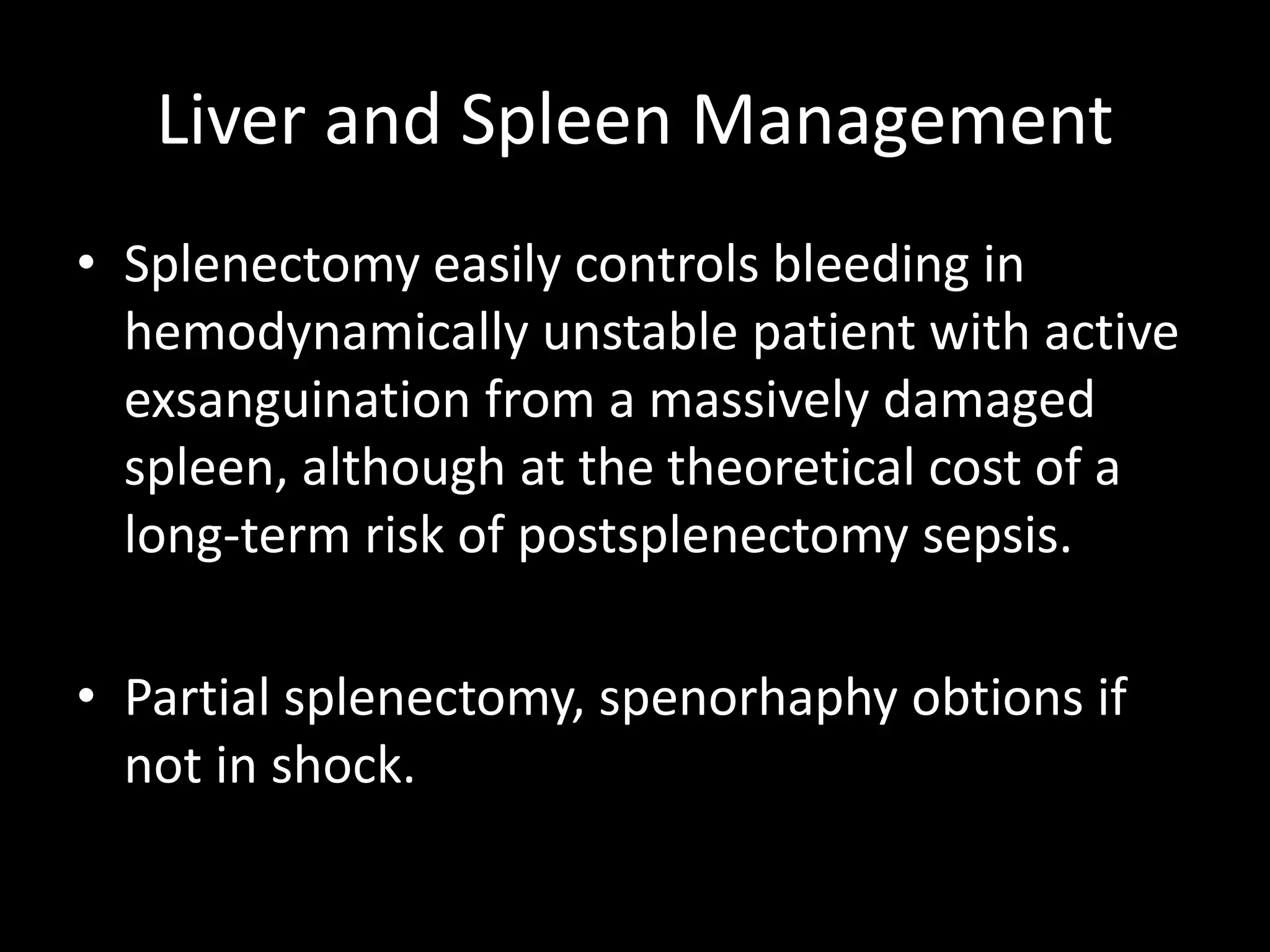 Liver and Spleen Management

• Splenectomy easily controls bleeding in hemodynamically unstable patient with active exsanguination from a massively damaged spleen, although at the theoretical cost of a long-term risk of postsplenectomy sepsis.

• Partial splenectomy, spenorhaphy obtions if not in shock.